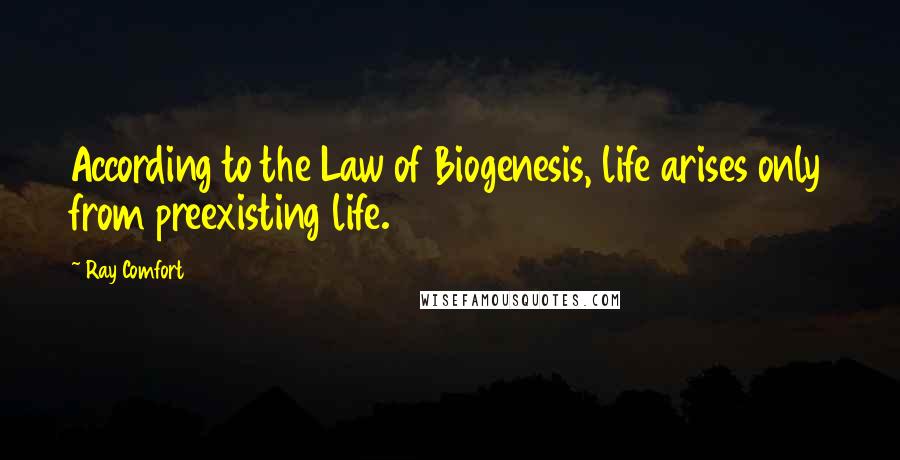 According to the Law of Biogenesis, life arises only from preexisting life.

~ Ray Comfort

WISEFAMOUSQUOTES.COM